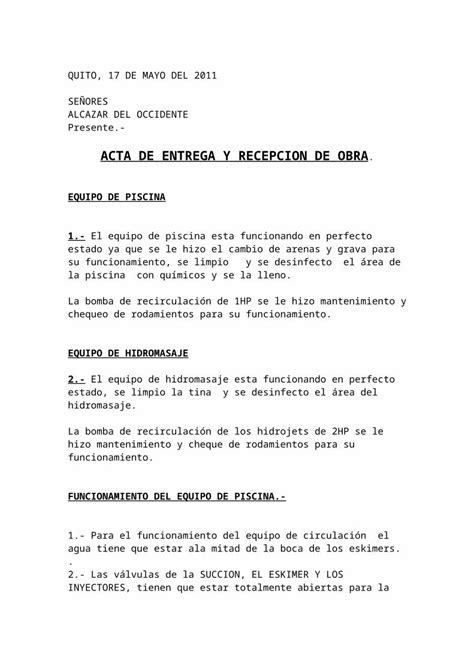 QUITO, 17 DE MAYO DEL 2011

SEÑORES
ALCAZAR DEL OCCIDENTE
Presente.-

ACTA DE ENTREGA Y RECEPCION DE OBRA.

EQUIPO DE PISCINA

1.- El equipo de piscina esta funcionando en perfecto estado ya que se le hizo el cambio de arenas y grava para su funcionamiento, se limpio y se desinfecto el área de la piscina con químicos y se la lleno.

La bomba de recirculación de 1HP se le hizo mantenimiento y chequeo de rodamientos para su funcionamiento.

EQUIPO DE HIDROMASAJE

2.- El equipo de hidromasaje esta funcionando en perfecto estado, se limpio la tina y se desinfecto el área del hidromasaje.

La bomba de recirculación de los hidrojets de 2HP se le hizo mantenimiento y cheque de rodamientos para su funcionamiento.

FUNCIONAMIENTO DEL EQUIPO DE PISCINA.-

1.- Para el funcionamiento del equipo de circulación el agua tiene que estar ala mitad de la boca de los eskimers.
.
2.- Las válvulas de la SUCCION, EL ESKIMER Y LOS INYECTORES, tienen que estar totalmente abiertas para la